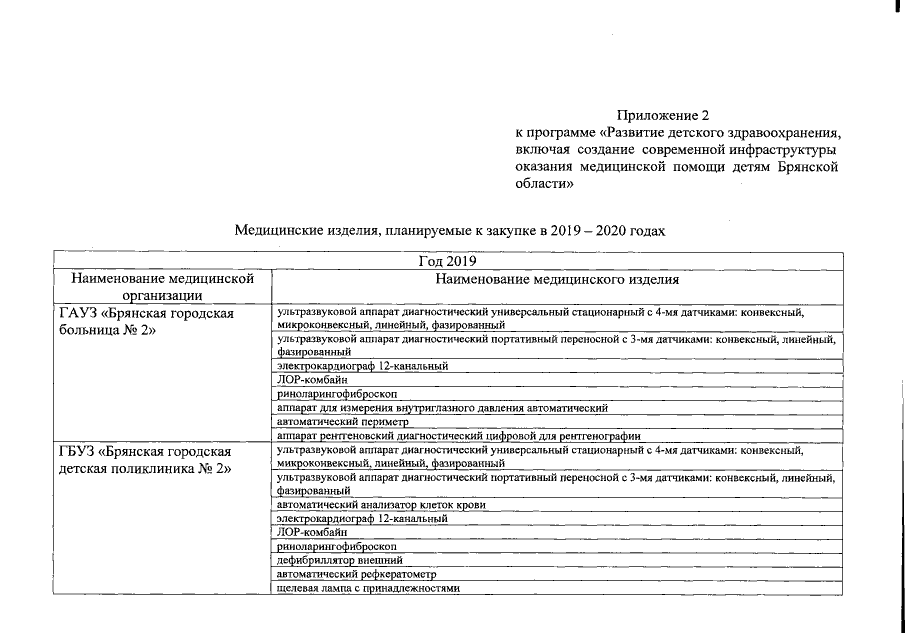 Приложение 2
к программе «Развитие детского здравоохранения, включая создание современной инфраструктуры оказания медицинской помощи детям Брянской области»

Медицинские изделия, планируемые к закупке в 2019 – 2020 годах

| Год 2019 | |
|---|---|
| Наименование медицинской организации | Наименование медицинского изделия |
| ГАУЗ «Брянская городская больница № 2» | ультразвуковой аппарат диагностический универсальный стационарный с 4-мя датчиками: конвексный, микроконвексный, линейный, фазированный |
| | ультразвуковой аппарат диагностический портативный переносной с 3-мя датчиками: конвексный, линейный, фазированный |
| | электрокардиограф 12-канальный |
| | ЛОР-комбайн |
| | риноларингофиброскоп |
| | аппарат для измерения внутриглазного давления автоматический |
| | автоматический периметр |
| | аппарат рентгеновский диагностический цифровой для рентгенографии |
| ГБУЗ «Брянская городская детская поликлиника № 2» | ультразвуковой аппарат диагностический универсальный стационарный с 4-мя датчиками: конвексный, микроконвексный, линейный, фазированный |
| | ультразвуковой аппарат диагностический портативный переносной с 3-мя датчиками: конвексный, линейный, фазированный |
| | автоматический анализатор клеток крови |
| | электрокардиограф 12-канальный |
| | ЛОР-комбайн |
| | риноларингофиброскоп |
| | дефибриллятор внешний |
| | автоматический рефкератометр |
| | щелевая лампа с принадлежностями |